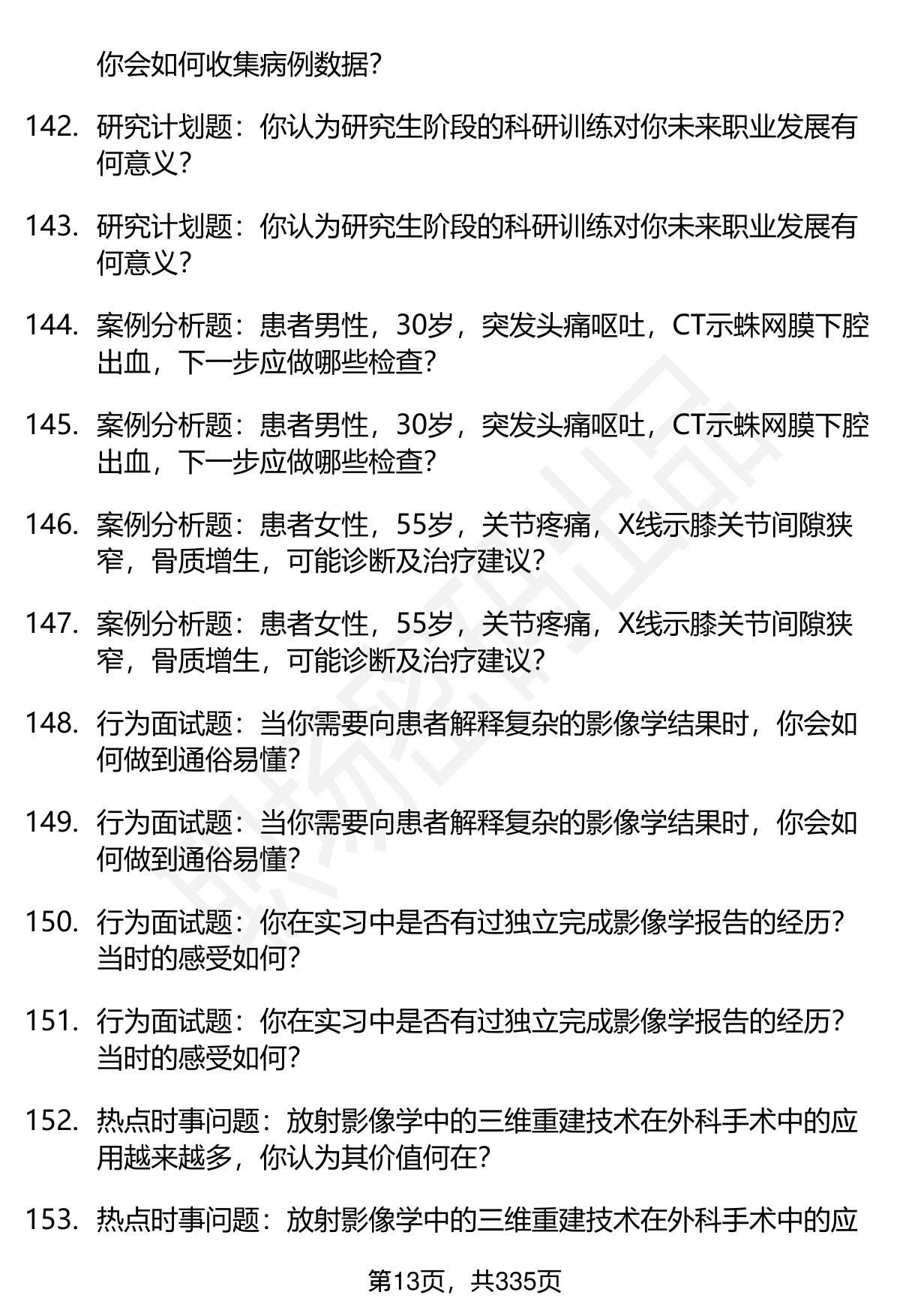 你会如何收集病例数据？

142. 研究计划题：你认为研究生阶段的科研训练对你未来职业发展有何意义？

143. 研究计划题：你认为研究生阶段的科研训练对你未来职业发展有何意义？

144. 案例分析题：患者男性，30岁，突发头痛呕吐，CT示蛛网膜下腔出血，下一步应做哪些检查？

145. 案例分析题：患者男性，30岁，突发头痛呕吐，CT示蛛网膜下腔出血，下一步应做哪些检查？

146. 案例分析题：患者女性，55岁，关节疼痛，X线示膝关节间隙狭窄，骨质增生，可能诊断及治疗建议？

147. 案例分析题：患者女性，55岁，关节疼痛，X线示膝关节间隙狭窄，骨质增生，可能诊断及治疗建议？

148. 行为面试题：当你需要向患者解释复杂的影像学结果时，你会如何做到通俗易懂？

149. 行为面试题：当你需要向患者解释复杂的影像学结果时，你会如何做到通俗易懂？

150. 行为面试题：你在实习中是否有过独立完成影像学报告的经历？当时的感受如何？

151. 行为面试题：你在实习中是否有过独立完成影像学报告的经历？当时的感受如何？

152. 热点时事问题：放射影像学中的三维重建技术在外科手术中的应用越来越多，你认为其价值何在？

153. 热点时事问题：放射影像学中的三维重建技术在外科手术中的应

第13页，共335页